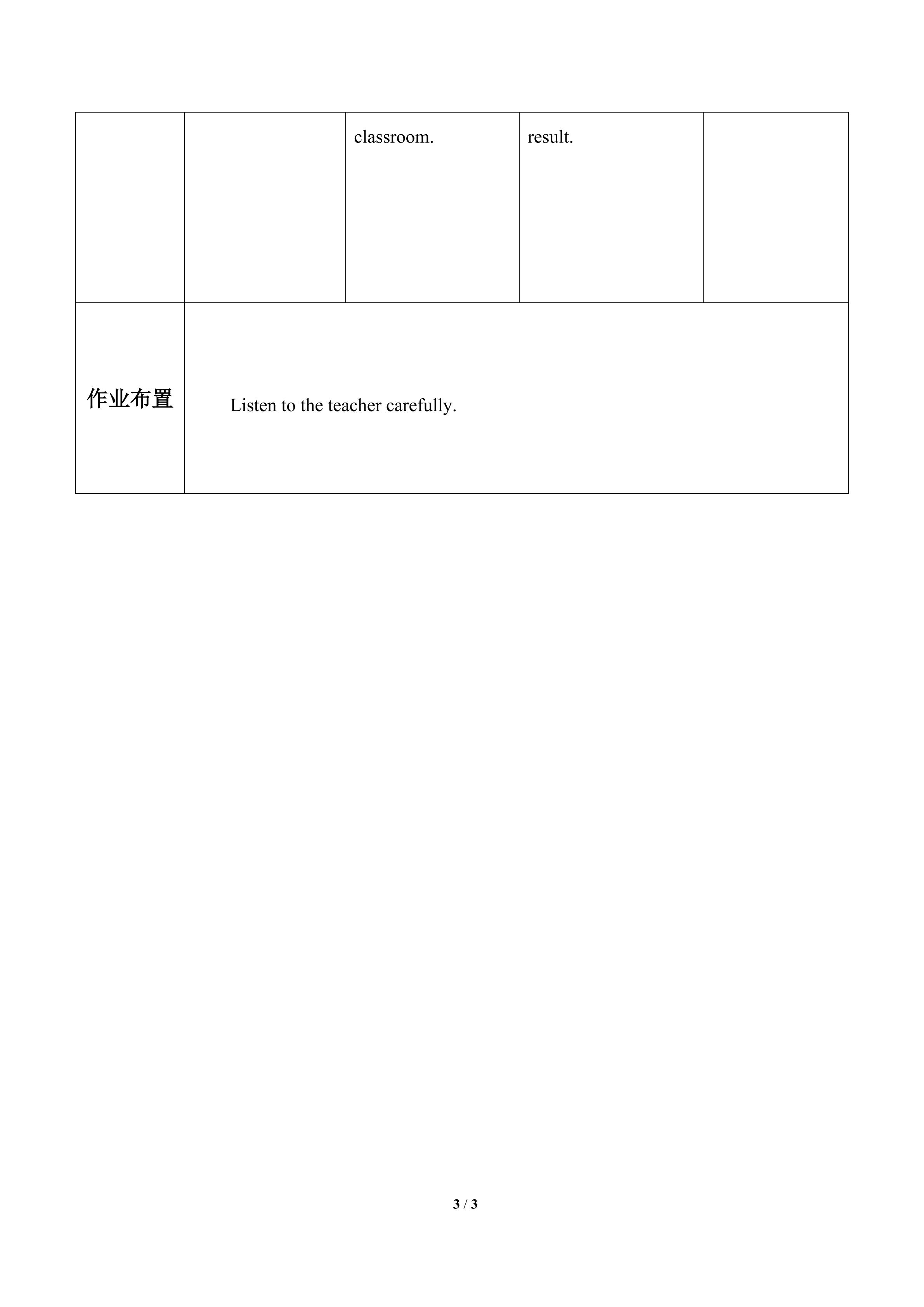 | | | classroom. | result. | |
|---|---|---|---|---|
| 作业布置 | Listen to the teacher carefully. | | | |

3 / 3